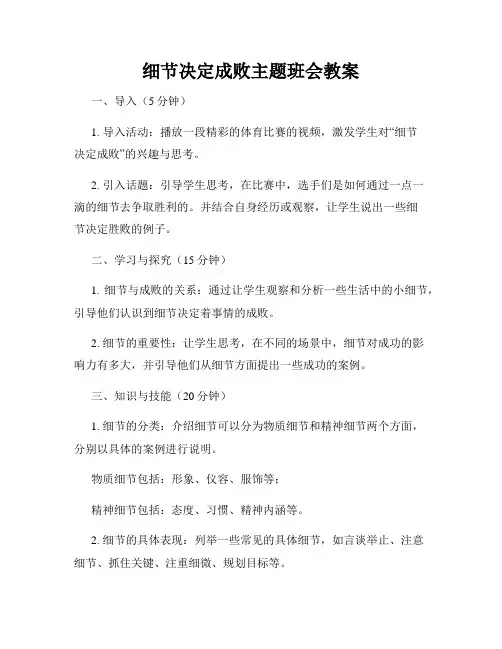 细节决定成败主题班会教案

一、导入（5 分钟）

1. 导入活动：播放一段精彩的体育比赛的视频，激发学生对“细节决定成败”的兴趣与思考。

2. 引入话题：引导学生思考，在比赛中，选手们是如何通过一点一滴的细节去争取胜利的。并结合自身经历或观察，让学生说出一些细节决定胜败的例子。

二、学习与探究（15 分钟）

1. 细节与成败的关系：通过让学生观察和分析一些生活中的小细节，引导他们认识到细节决定着事情的成败。

2. 细节的重要性：让学生思考，在不同的场景中，细节对成功的影响力有多大，并引导他们从细节方面提出一些成功的案例。

三、知识与技能（20 分钟）

1. 细节的分类：介绍细节可以分为物质细节和精神细节两个方面，分别以具体的案例进行说明。

物质细节包括：形象、仪容、服饰等；

精神细节包括：态度、习惯、精神内涵等。

2. 细节的具体表现：列举一些常见的具体细节，如言谈举止、注意细节、抓住关键、注重细微、规划目标等。